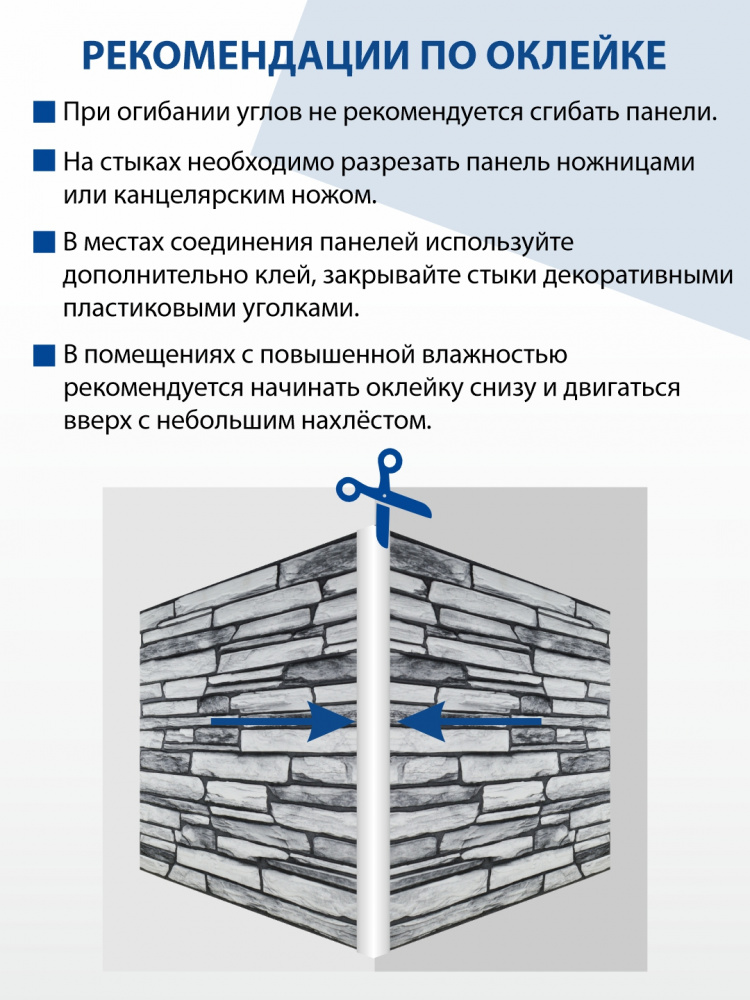 РЕКОМЕНДАЦИИ ПО ОКЛЕЙКЕ

При огибании углов не рекомендуется сгибать панели.

На стыках необходимо разрезать панель ножницами или канцелярским ножом.

В местах соединения панелей используйте дополнительно клей, закрывайте стыки декоративными пластиковыми уголками.

В помещениях с повышенной влажностью рекомендуется начинать оклейку снизу и двигаться вверх с небольшим нахлёстом.